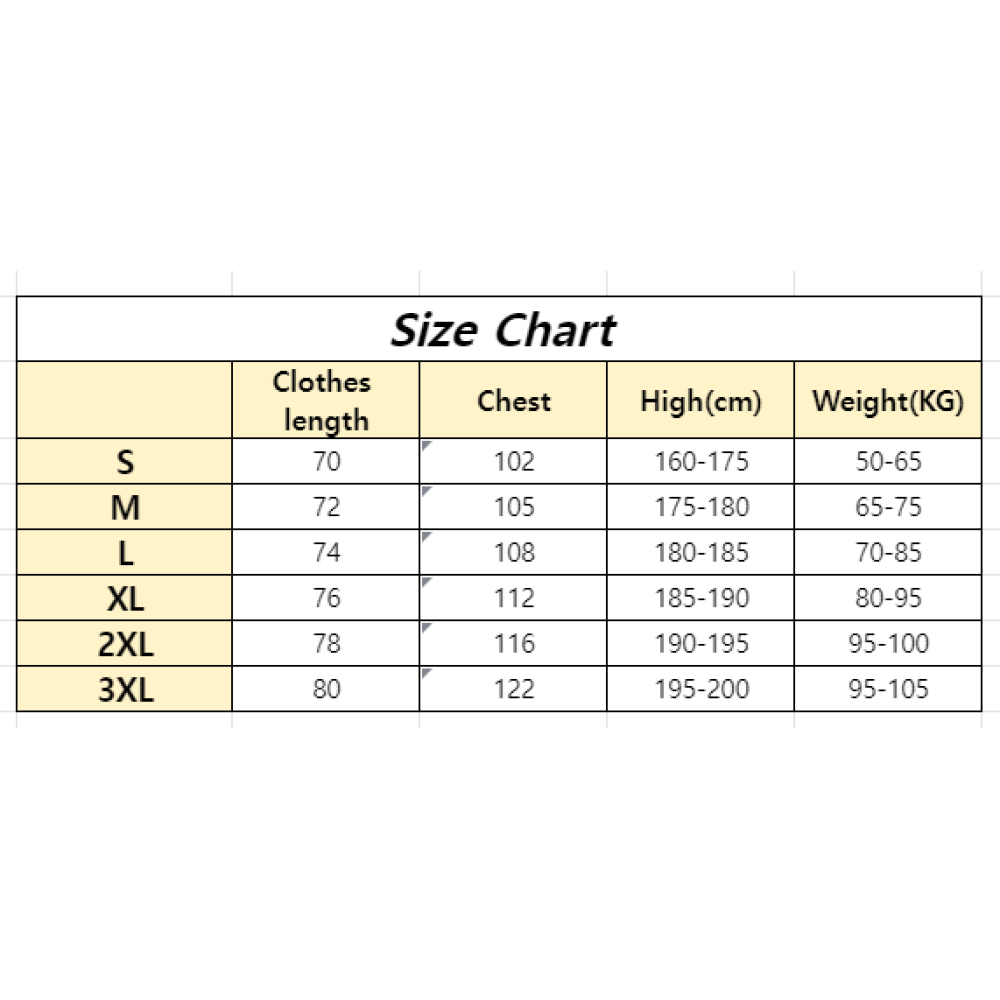 Size Chart

| | Clothes length | Chest | High(cm) | Weight(KG) |
|---|---|---|---|---|
| S | 70 | 102 | 160-175 | 50-65 |
| M | 72 | 105 | 175-180 | 65-75 |
| L | 74 | 108 | 180-185 | 70-85 |
| XL | 76 | 112 | 185-190 | 80-95 |
| 2XL | 78 | 116 | 190-195 | 95-100 |
| 3XL | 80 | 122 | 195-200 | 95-105 |